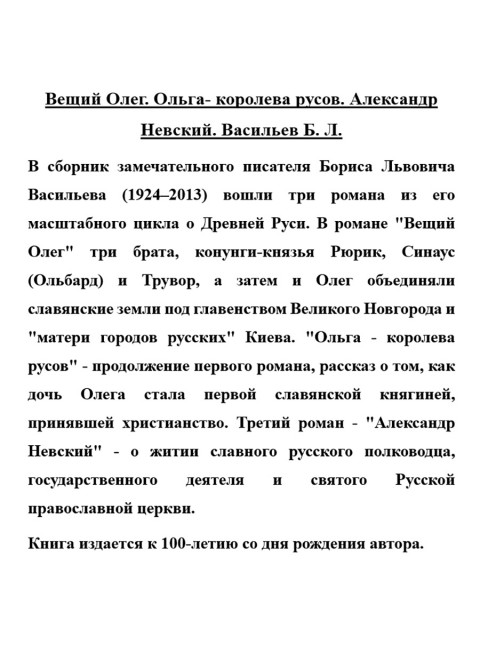 Вещий Олег. Ольга- королева русов. Александр Невский. Васильев Б. Л.

В сборник замечательного писателя Бориса Львовича Васильева (1924–2013) вошли три романа из его масштабного цикла о Древней Руси. В романе "Вещий Олег" три брата, конунги-князья Рюрик, Синаус (Ольбард) и Трувор, а затем и Олег объединяли славянские земли под главенством Великого Новгорода и "матери городов русских" Киева. "Ольга - королева русов" - продолжение первого романа, рассказ о том, как дочь Олега стала первой славянской княгиней, принявшей христианство. Третий роман - "Александр Невский" - о житии славного русского полководца, государственного деятеля и святого Русской православной церкви.

Книга издается к 100-летию со дня рождения автора.